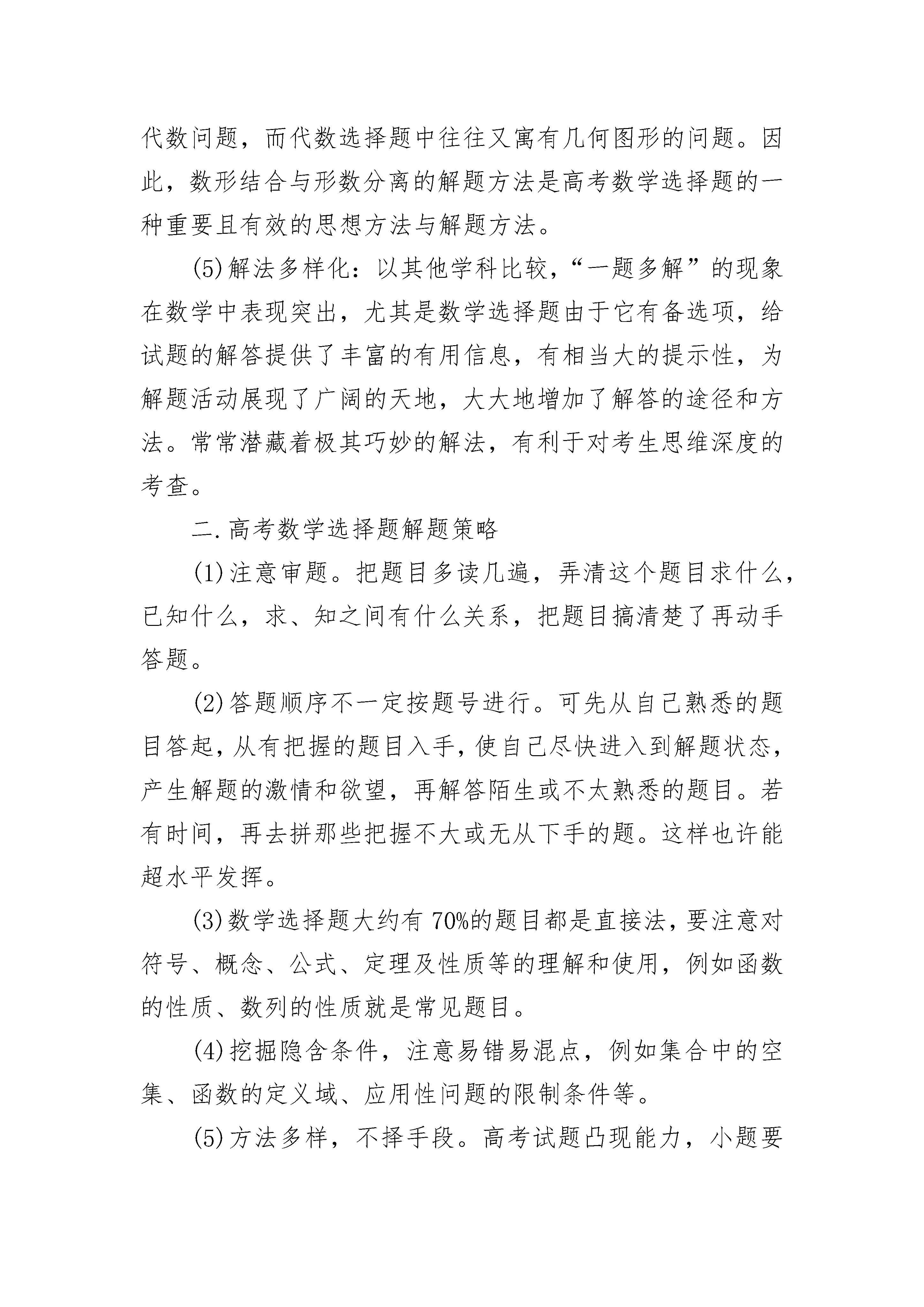 代数问题，而代数选择题中往往又寓有几何图形的问题。因此，数形结合与形数分离的解题方法是高考数学选择题的一种重要且有效的思想方法与解题方法。

(5)解法多样化：以其他学科比较，“一题多解”的现象在数学中表现突出，尤其是数学选择题由于它有备选项，给试题的解答提供了丰富的有用信息，有相当大的提示性，为解题活动展现了广阔的天地，大大地增加了解答的途径和方法。常常潜藏着极其巧妙的解法，有利于对考生思维深度的考查。

二.高考数学选择题解题策略

(1)注意审题。把题目多读几遍，弄清这个题目求什么，已知什么，求、知之间有什么关系，把题目搞清楚了再动手答题。

(2)答题顺序不一定按题号进行。可先从自己熟悉的题目答起，从有把握的题目入手，使自己尽快进入到解题状态，产生解题的激情和欲望，再解答陌生或不太熟悉的题目。若有时间，再去拼那些把握不大或无从下手的题。这样也许能超水平发挥。

(3)数学选择题大约有70%的题目都是直接法，要注意对符号、概念、公式、定理及性质等的理解和使用，例如函数的性质、数列的性质就是常见题目。

(4)挖掘隐含条件，注意易错易混点，例如集合中的空集、函数的定义域、应用性问题的限制条件等。

(5)方法多样，不择手段。高考试题凸现能力，小题要